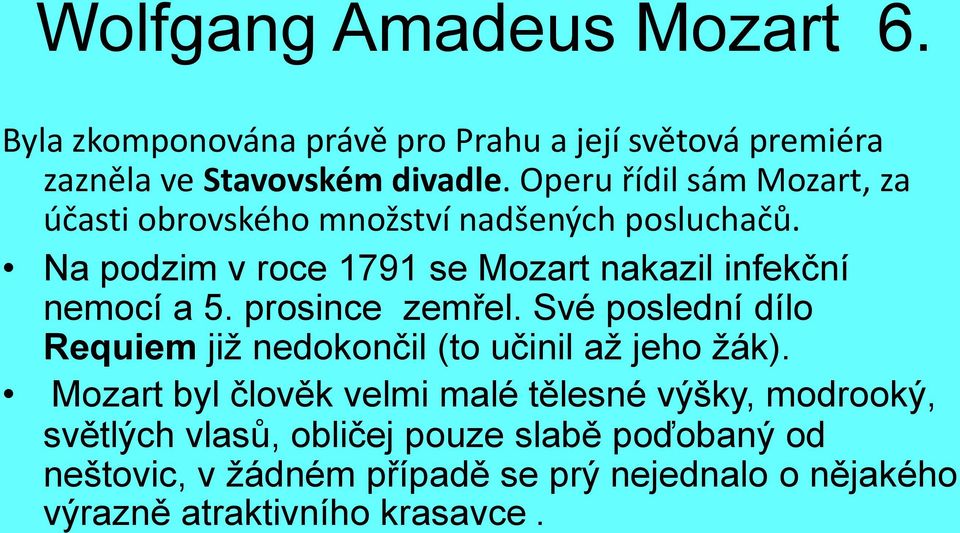 Wolfgang Amadeus Mozart 6.

Byla zkomponována právě pro Prahu a její světová premiéra zazněla ve Stavovském divadle. Operu řídil sám Mozart, za účasti obrovského množství nadšených posluchačů.

• Na podzim v roce 1791 se Mozart nakazil infekční nemocí a 5. prosince zemřel. Své poslední dílo Requiem již nedokončil (to učinil až jeho žák).

• Mozart byl člověk velmi malé tělesné výšky, modrooký, světlých vlasů, obličej pouze slabě poďobaný od neštovic, v žádném případě se prý nejednalo o nějakého výrazně atraktivního krasavce .